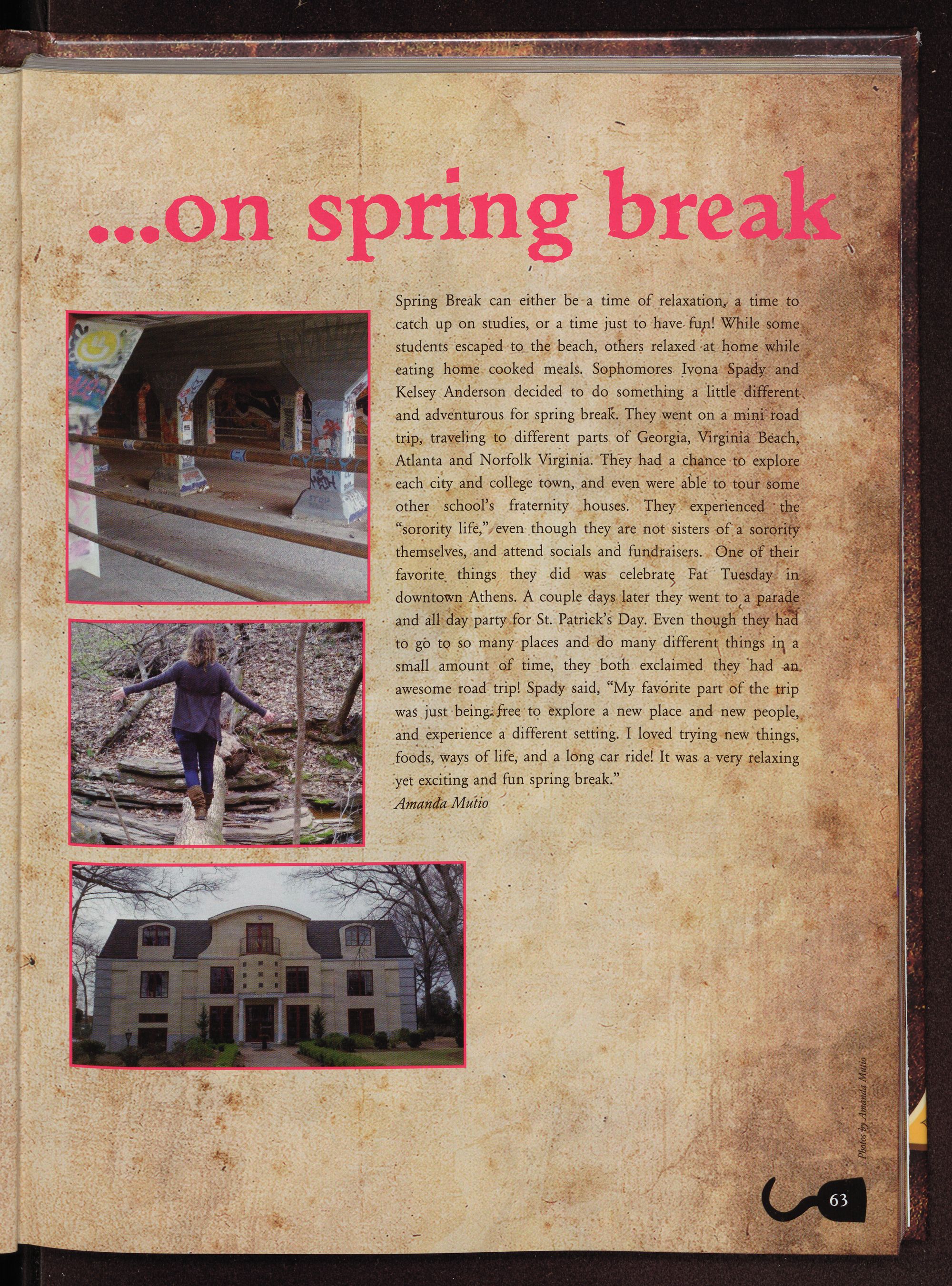 ...on spring break

Spring Break can either be a time of relaxation, a time to catch up on studies, or a time just to have fun! While some students escaped to the beach, others relaxed at home while eating home cooked meals. Sophomores Ivona Spady and Kelsey Anderson decided to do something a little different and adventurous for spring break. They went on a mini road trip, traveling to different parts of Georgia, Virginia Beach, Atlanta and Norfolk Virginia. They had a chance to explore each city and college town, and even were able to tour some other school's fraternity houses. They experienced the "sorority life," even though they are not sisters of a sorority themselves, and attend socials and fundraisers. One of their favorite things they did was celebrate Fat Tuesday in downtown Athens. A couple days later they went to a parade and all day party for St. Patrick's Day. Even though they had to go to so many places and do many different things in a small amount of time, they both exclaimed they had an awesome road trip! Spady said, "My favorite part of the trip was just being free to explore a new place and new people, and experience a different setting. I loved trying new things, foods, ways of life, and a long car ride! It was a very relaxing yet exciting and fun spring break."
Amanda Mutio

Photos by Amanda Mutio

63